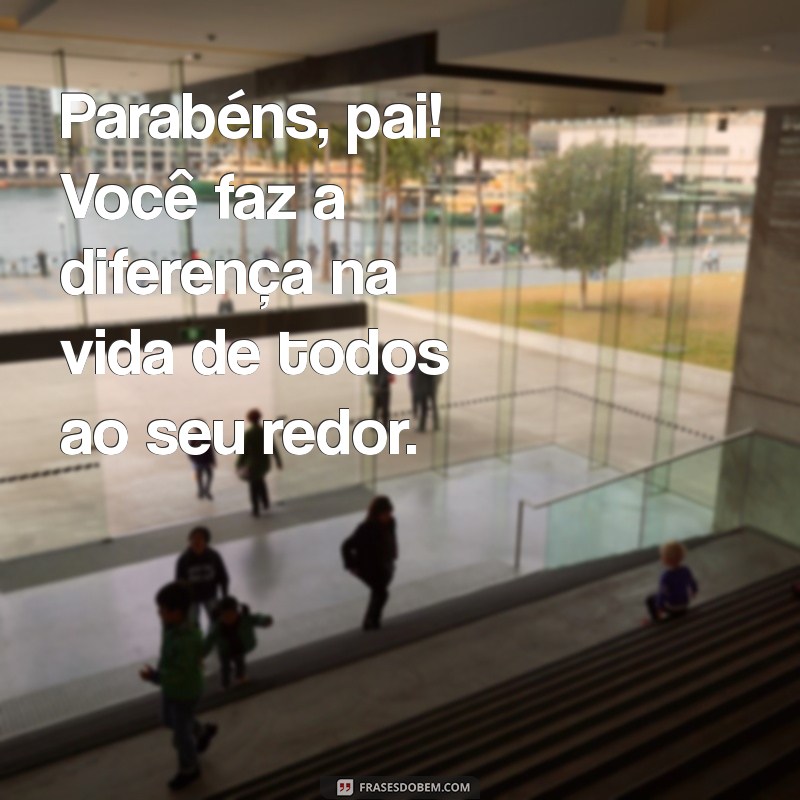 Parabéns, pai! Você faz a diferença na vida de todos ao seu redor.

FRASESDOBEM.COM